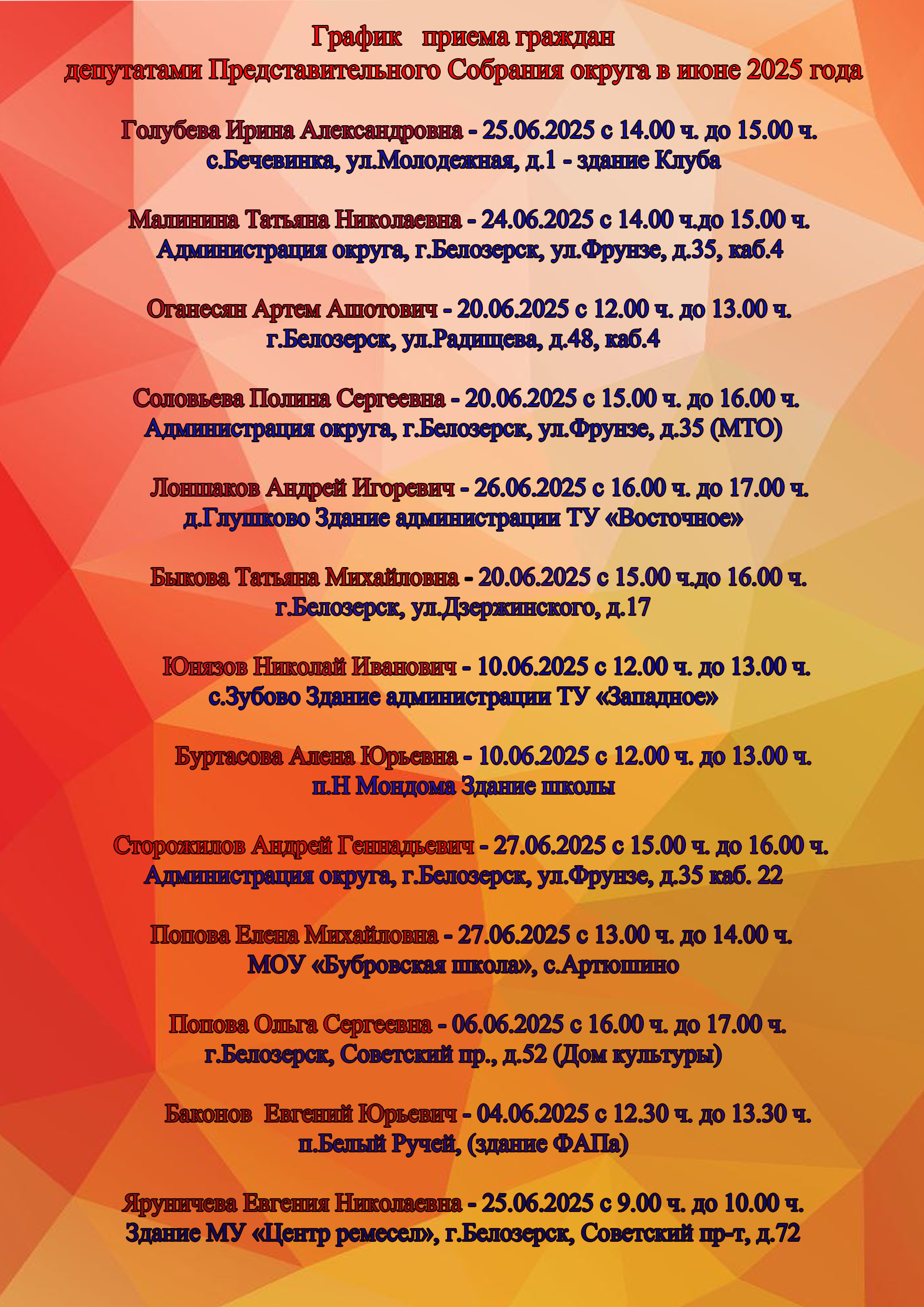 График приема граждан
депутатами Представительного Собрания округа в июне 2025 года

Голубева Ирина Александровна - 25.06.2025 с 14.00 ч. до 15.00 ч.
с.Бечевинка, ул.Молодежная, д.1 - здание Клуба

Малинина Татьяна Николаевна - 24.06.2025 с 14.00 ч.до 15.00 ч.
Администрация округа, г.Белозерск, ул.Фрунзе, д.35, каб.4

Оганесян Артем Ашотович - 20.06.2025 с 12.00 ч. до 13.00 ч.
г.Белозерск, ул.Радищева, д.48, каб.4

Соловьева Полина Сергеевна - 20.06.2025 с 15.00 ч. до 16.00 ч.
Администрация округа, г.Белозерск, ул.Фрунзе, д.35 (МТО)

Лоншаков Андрей Игоревич - 26.06.2025 с 16.00 ч. до 17.00 ч.
д.Глушково Здание администрации ТУ «Восточное»

Быкова Татьяна Михайловна - 20.06.2025 с 15.00 ч.до 16.00 ч.
г.Белозерск, ул.Дзержинского, д.17

Юнязов Николай Иванович - 10.06.2025 с 12.00 ч. до 13.00 ч.
с.Зубово Здание администрации ТУ «Западное»

Буртасова Алена Юрьевна - 10.06.2025 с 12.00 ч. до 13.00 ч.
п.Н Мондома Здание школы

Сторожилов Андрей Геннадьевич - 27.06.2025 с 15.00 ч. до 16.00 ч.
Администрация округа, г.Белозерск, ул.Фрунзе, д.35 каб. 22

Попова Елена Михайловна - 27.06.2025 с 13.00 ч. до 14.00 ч.
МОУ «Бубровская школа», с.Артюшино

Попова Ольга Сергеевна - 06.06.2025 с 16.00 ч. до 17.00 ч.
г.Белозерск, Советский пр., д.52 (Дом культуры)

Баконов Евгений Юрьевич - 04.06.2025 с 12.30 ч. до 13.30 ч.
п.Белый Ручей, (здание ФАПа)

Яруничева Евгения Николаевна - 25.06.2025 с 9.00 ч. до 10.00 ч.
Здание МУ «Центр ремесел», г.Белозерск, Советский пр-т, д.72